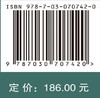 ISBN 978-7-03-070742-0

9 787030 707420 >

定 价：186.00 元